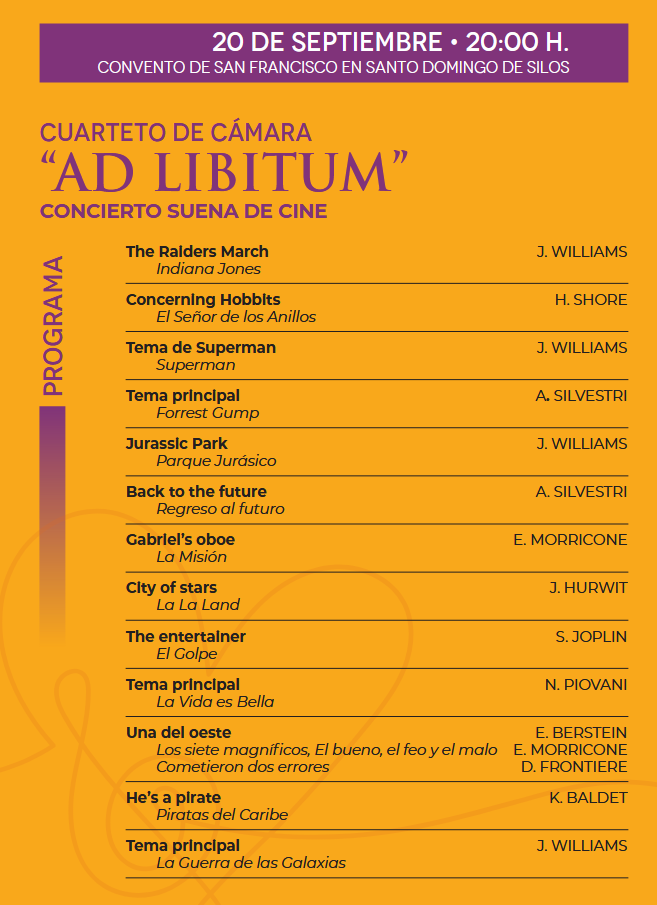 20 DE SEPTIEMBRE • 20:00 H.
CONVENTO DE SAN FRANCISCO EN SANTO DOMINGO DE SILOS

CUARTETO DE CÁMARA
“AD LIBITUM”
CONCIERTO SUENA DE CINE

PROGRAMA

The Raiders March J. WILLIAMS
Indiana Jones

Concerning Hobbits H. SHORE
El Señor de los Anillos

Tema de Superman J. WILLIAMS
Superman

Tema principal A. SILVESTRI
Forrest Gump

Jurassic Park J. WILLIAMS
Parque Jurásico

Back to the future A. SILVESTRI
Regreso al futuro

Gabriel’s oboe E. MORRICONE
La Misión

City of stars J. HURWIT
La La Land

The entertainer S. JOPLIN
El Golpe

Tema principal N. PIOVANI
La Vida es Bella

Una del oeste E. BERSTEIN
Los siete magníficos, El bueno, el feo y el malo E. MORRICONE
Cometieron dos errores D. FRONTIERE

He’s a pirate K. BALDET
Piratas del Caribe

Tema principal J. WILLIAMS
La Guerra de las Galaxias